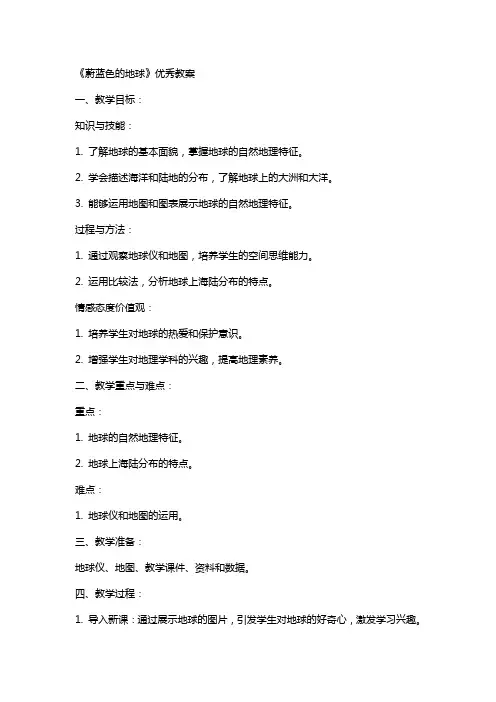 《蔚蓝色的地球》优秀教案

一、教学目标：

知识与技能：

1. 了解地球的基本面貌，掌握地球的自然地理特征。

2. 学会描述海洋和陆地的分布，了解地球上的大洲和大洋。

3. 能够运用地图和图表展示地球的自然地理特征。

过程与方法：

1. 通过观察地球仪和地图，培养学生的空间思维能力。

2. 运用比较法，分析地球上海陆分布的特点。

情感态度价值观：

1. 培养学生对地球的热爱和保护意识。

2. 增强学生对地理学科的兴趣，提高地理素养。

二、教学重点与难点：

重点：

1. 地球的自然地理特征。

2. 地球上海陆分布的特点。

难点：

1. 地球仪和地图的运用。

三、教学准备：

地球仪、地图、教学课件、资料和数据。

四、教学过程：

1. 导入新课：通过展示地球的图片，引发学生对地球的好奇心，激发学习兴趣。